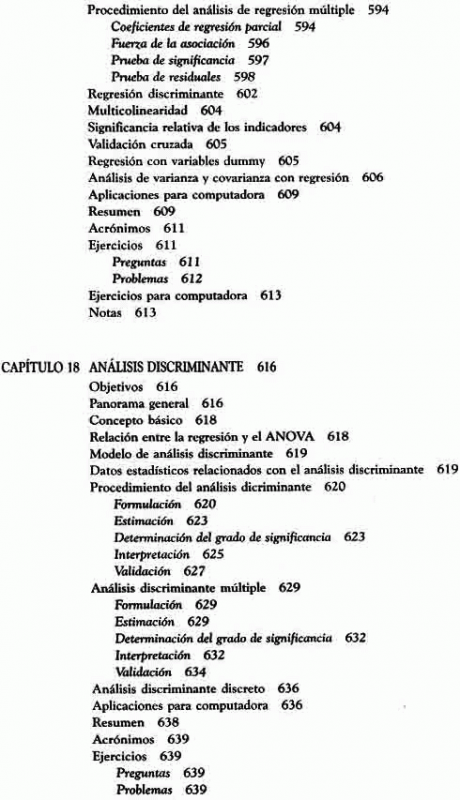 Procedimiento del análisis de regresión múltiple 594
Coeficientes de regresión parcial 594
Fuerza de la asociación 596
Prueba de significancia 597
Prueba de residuales 598
Regresión discriminante 602
Multicolinearidad 604
Significancia relativa de los indicadores 604
Validación cruzada 605
Regresión con variables dummy 605
Análisis de varianza y covarianza con regresión 606
Aplicaciones para computadora 609
Resumen 609
Acrónimos 611
Ejercicios 611
Preguntas 611
Problemas 612
Ejercicios para computadora 613
Notas 613

CAPÍTULO 18 ANÁLISIS DISCRIMINANTE 616
Objetivos 616
Panorama general 616
Concepto básico 618
Relación entre la regresión y el ANOVA 618
Modelo de análisis discriminante 619
Datos estadísticos relacionados con el análisis discriminante 619
Procedimiento del análisis dicriminante 620
Formulación 620
Estimación 623
Determinación del grado de significancia 623
Interpretación 625
Validación 627
Análisis discriminante múltiple 629
Formulación 629
Estimación 629
Determinación del grado de significancia 632
Interpretación 632
Validación 634
Análisis discriminante discreto 636
Aplicaciones para computadora 636
Resumen 638
Acrónimos 639
Ejercicios 639
Preguntas 639
Problemas 639